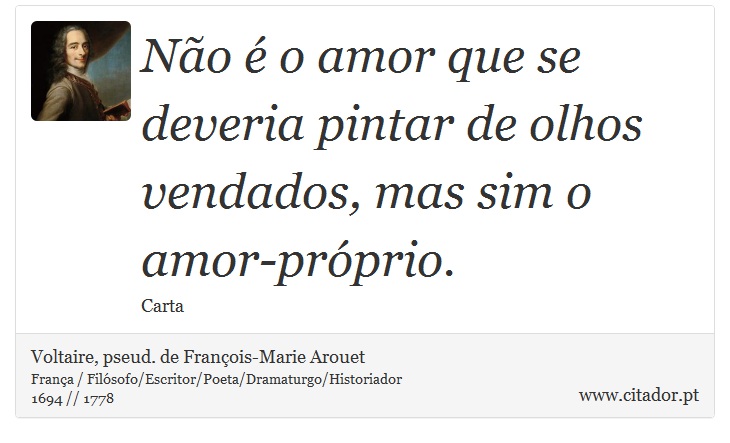 Não é o amor que se deveria pintar de olhos vendados, mas sim o amor-próprio.

Carta

Voltaire, pseud. de François-Marie Arouet
França / Filósofo/Escritor/Poeta/Dramaturgo/Historiador
1694 // 1778

www.citador.pt